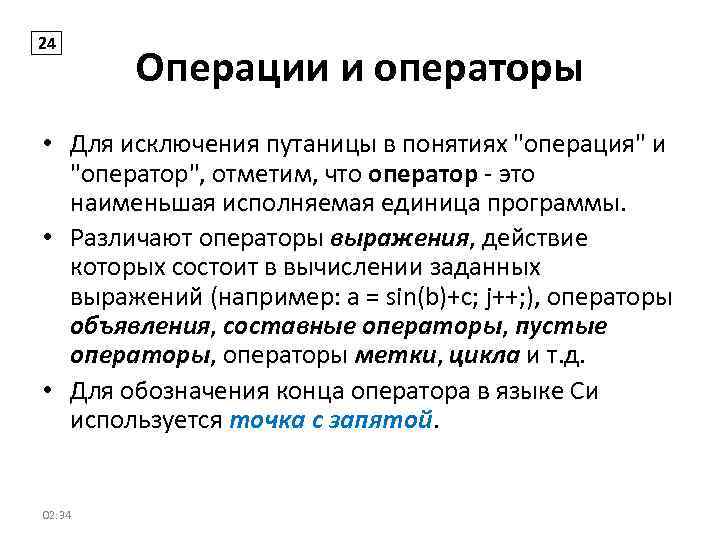 24

Операции и операторы

• Для исключения путаницы в понятиях "операция" и "оператор", отметим, что оператор - это наименьшая исполняемая единица программы.

• Различают операторы выражения, действие которых состоит в вычислении заданных выражений (например: a = sin(b)+c; j++;), операторы объявления, составные операторы, пустые операторы, операторы метки, цикла и т.д.

• Для обозначения конца оператора в языке Си используется точка с запятой.

02:34